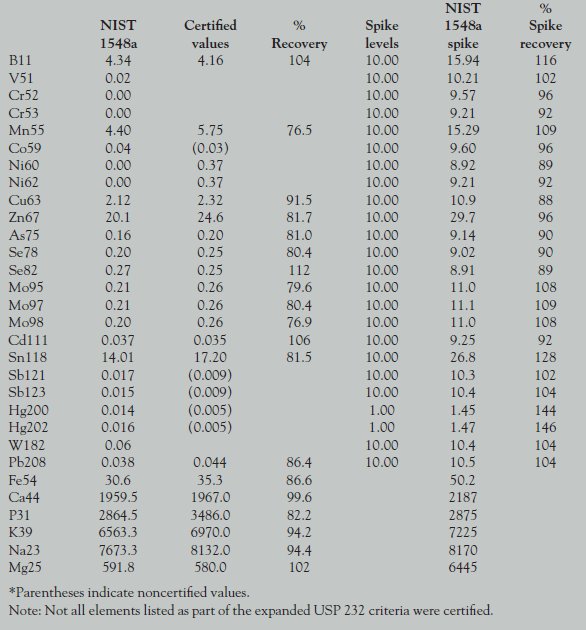 |  | NIST 1548a | Certified values | % Recovery | Spike levels | NIST 1548a spike | % Spike recovery |
|---|---|---|---|---|---|---|
| B11 | 4.34 | 4.16 | 104 | 10.00 | 15.94 | 116 |
| V51 | 0.02 |  |  | 10.00 | 10.21 | 102 |
| Cr52 | 0.00 |  |  | 10.00 | 9.57 | 96 |
| Cr53 | 0.00 |  |  | 10.00 | 9.21 | 92 |
| Mn55 | 4.40 | 5.75 | 76.5 | 10.00 | 15.29 | 109 |
| Co59 | 0.04 | (0.03) |  | 10.00 | 9.60 | 96 |
| Ni60 | 0.00 | 0.37 |  | 10.00 | 8.92 | 89 |
| Ni62 | 0.00 | 0.37 |  | 10.00 | 9.21 | 92 |
| Cu63 | 2.12 | 2.32 | 91.5 | 10.00 | 10.9 | 88 |
| Zn67 | 20.1 | 24.6 | 81.7 | 10.00 | 29.7 | 96 |
| As75 | 0.16 | 0.20 | 81.0 | 10.00 | 9.14 | 90 |
| Se78 | 0.20 | 0.25 | 80.4 | 10.00 | 9.02 | 90 |
| Se82 | 0.27 | 0.25 | 112 | 10.00 | 8.91 | 89 |
| Mo95 | 0.21 | 0.26 | 79.6 | 10.00 | 11.0 | 108 |
| Mo97 | 0.21 | 0.26 | 80.4 | 10.00 | 11.1 | 109 |
| Mo98 | 0.20 | 0.26 | 76.9 | 10.00 | 11.0 | 108 |
| Cd111 | 0.037 | 0.035 | 106 | 10.00 | 9.25 | 92 |
| Sn118 | 14.01 | 17.20 | 81.5 | 10.00 | 26.8 | 128 |
| Sb121 | 0.017 | (0.009) |  | 10.00 | 10.3 | 102 |
| Sb123 | 0.015 | (0.009) |  | 10.00 | 10.4 | 104 |
| Hg200 | 0.014 | (0.005) |  | 1.00 | 1.45 | 144 |
| Hg202 | 0.016 | (0.005) |  | 1.00 | 1.47 | 146 |
| W182 | 0.06 |  |  | 10.00 | 10.4 | 104 |
| Pb208 | 0.038 | 0.044 | 86.4 | 10.00 | 10.5 | 104 |
| Fe54 | 30.6 | 35.3 | 86.6 |  | 50.2 |  |
| Ca44 | 1959.5 | 1967.0 | 99.6 |  | 2187 |  |
| P31 | 2864.5 | 3486.0 | 82.2 |  | 2875 |  |
| K39 | 6563.3 | 6970.0 | 94.2 |  | 7225 |  |
| Na23 | 7673.3 | 8132.0 | 94.4 |  | 8170 |  |
| Mg25 | 591.8 | 580.0 | 102 |  | 6445 |  |

*Parentheses indicate noncertified values.
Note: Not all elements listed as part of the expanded USP 232 criteria were certified.